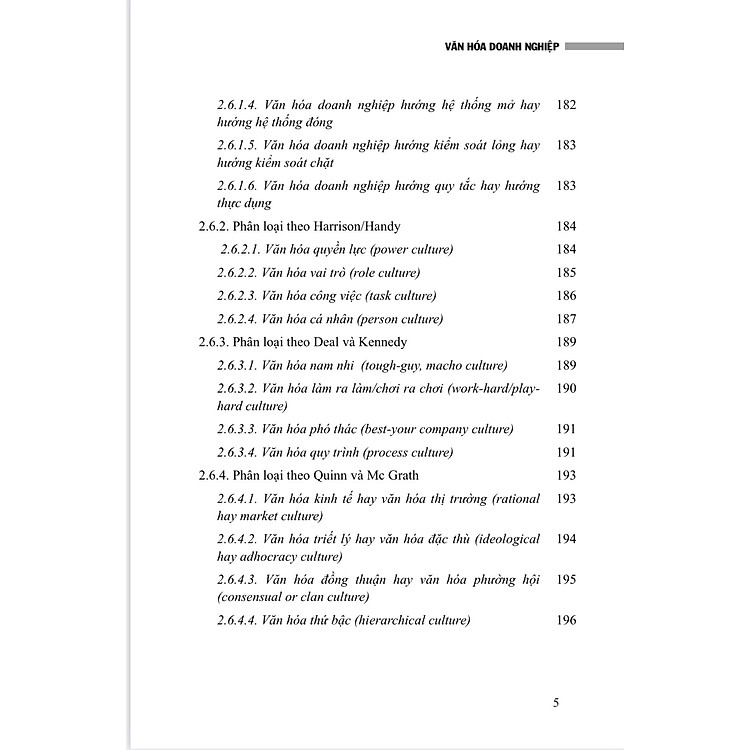 VĂN HÓA DOANH NGHIỆP

2.6.1.4. Văn hóa doanh nghiệp hướng hệ thống mở hay hướng hệ thống đóng 182

2.6.1.5. Văn hóa doanh nghiệp hướng kiểm soát lỏng hay hướng kiểm soát chặt 183

2.6.1.6. Văn hóa doanh nghiệp hướng quy tắc hay hướng thực dụng 183

2.6.2. Phân loại theo Harrison/Handy 184

2.6.2.1. Văn hóa quyền lực (power culture) 184

2.6.2.2. Văn hóa vai trò (role culture) 185

2.6.2.3. Văn hóa công việc (task culture) 186

2.6.2.4. Văn hóa cá nhân (person culture) 187

2.6.3. Phân loại theo Deal và Kennedy 189

2.6.3.1. Văn hóa nam nhi (tough-guy, macho culture) 189

2.6.3.2. Văn hóa làm ra làm/chơi ra chơi (work-hard/play-hard culture) 190

2.6.3.3. Văn hóa phó thác (best-your company culture) 191

2.6.3.4. Văn hóa quy trình (process culture) 191

2.6.4. Phân loại theo Quinn và Mc Grath 193

2.6.4.1. Văn hóa kinh tế hay văn hóa thị trường (rational hay market culture) 193

2.6.4.2. Văn hóa triết lý hay văn hóa đặc thù (ideological hay adhocracy culture) 194

2.6.4.3. Văn hóa đồng thuận hay văn hóa phường hội (consensual or clan culture) 195

2.6.4.4. Văn hóa thứ bậc (hierarchical culture) 196

5